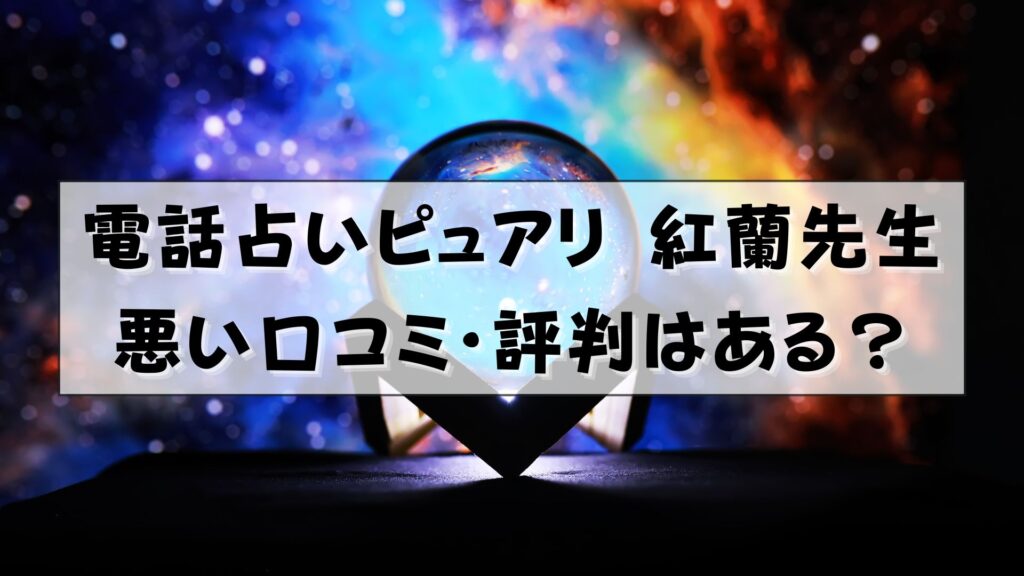 電話占いピュアリ　紅蘭先生
悪い口コミ・評判はある？